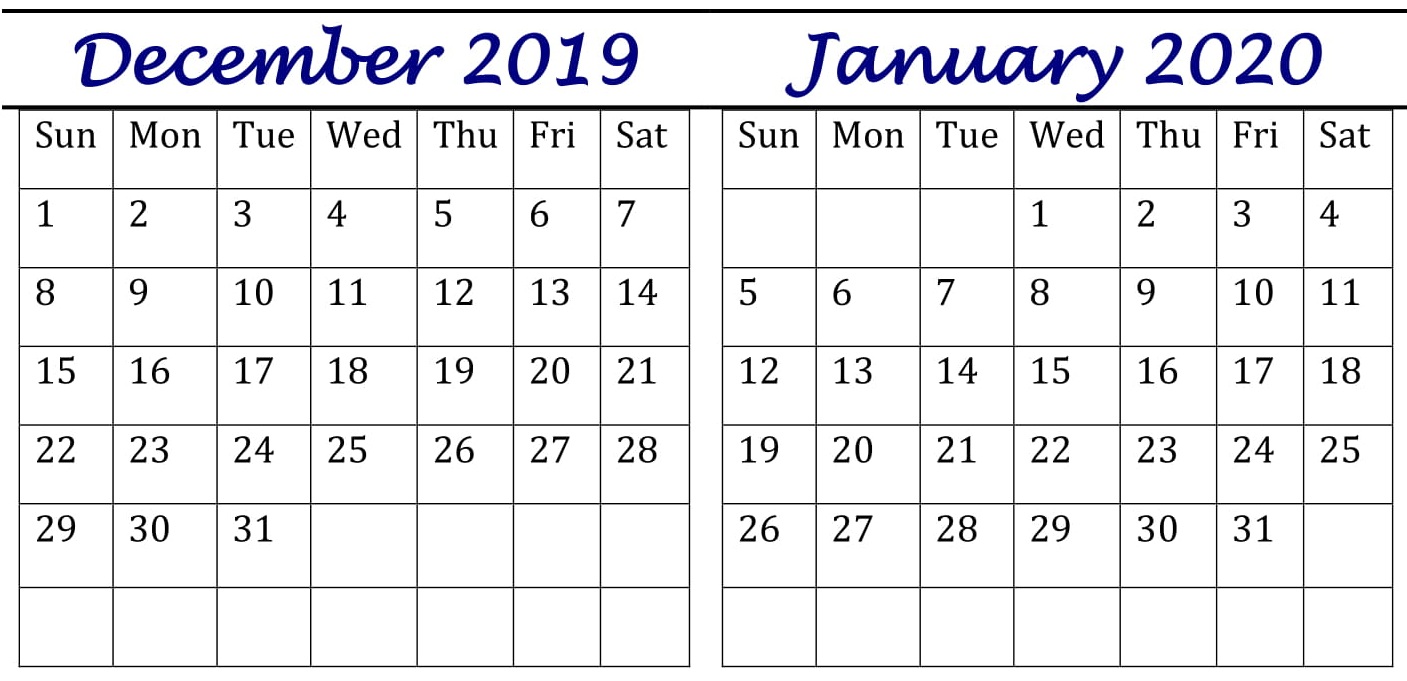 December 2019

| Sun | Mon | Tue | Wed | Thu | Fri | Sat |
|---|---|---|---|---|---|---|
| 1 | 2 | 3 | 4 | 5 | 6 | 7 |
| 8 | 9 | 10 | 11 | 12 | 13 | 14 |
| 15 | 16 | 17 | 18 | 19 | 20 | 21 |
| 22 | 23 | 24 | 25 | 26 | 27 | 28 |
| 29 | 30 | 31 | | | | |
| | | | | | | |

January 2020

| Sun | Mon | Tue | Wed | Thu | Fri | Sat |
|---|---|---|---|---|---|---|
| | | | 1 | 2 | 3 | 4 |
| 5 | 6 | 7 | 8 | 9 | 10 | 11 |
| 12 | 13 | 14 | 15 | 16 | 17 | 18 |
| 19 | 20 | 21 | 22 | 23 | 24 | 25 |
| 26 | 27 | 28 | 29 | 30 | 31 | |
| | | | | | | |